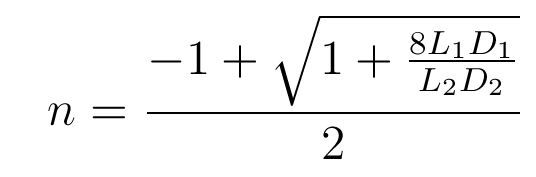 $n = \frac{-1 + \sqrt{1 + \frac{8L_1D_1}{L_2D_2}}}{2}$